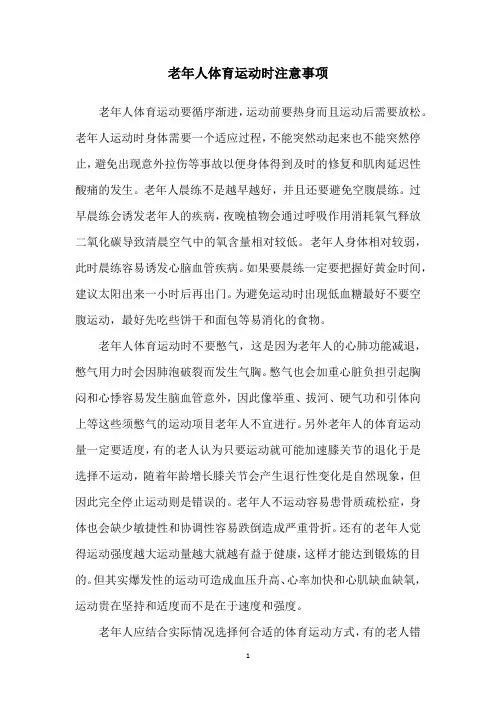 老年人体育运动时注意事项

老年人体育运动要循序渐进，运动前要热身而且运动后需要放松。老年人运动时身体需要一个适应过程，不能突然动起来也不能突然停止，避免出现意外拉伤等事故以便身体得到及时的修复和肌肉延迟性酸痛的发生。老年人晨练不是越早越好，并且还要避免空腹晨练。过早晨练会诱发老年人的疾病，夜晚植物会通过呼吸作用消耗氧气释放二氧化碳导致清晨空气中的氧含量相对较低。老年人身体相对较弱，此时晨练容易诱发心脑血管疾病。如果要晨练一定要把握好黄金时间，建议太阳出来一小时后再出门。为避免运动时出现低血糖最好不要空腹运动，最好先吃些饼干和面包等易消化的食物。

老年人体育运动时不要憋气，这是因为老年人的心肺功能减退，憋气用力时会因肺泡破裂而发生气胸。憋气也会加重心脏负担引起胸闷和心悸容易发生脑血管意外，因此像举重、拔河、硬气功和引体向上等这些须憋气的运动项目老年人不宜进行。另外老年人的体育运动量一定要适度，有的老人认为只要运动就可能加速膝关节的退化于是选择不运动，随着年龄增长膝关节会产生退行性变化是自然现象，但因此完全停止运动则是错误的。老年人不运动容易患骨质疏松症，身体也会缺少敏捷性和协调性容易跌倒造成严重骨折。还有的老年人觉得运动强度越大运动量越大就越有益于健康，这样才能达到锻炼的目的。但其实爆发性的运动可造成血压升高、心率加快和心肌缺血缺氧，运动贵在坚持和适度而不是在于速度和强度。

老年人应结合实际情况选择何合适的体育运动方式，有的老人错

1